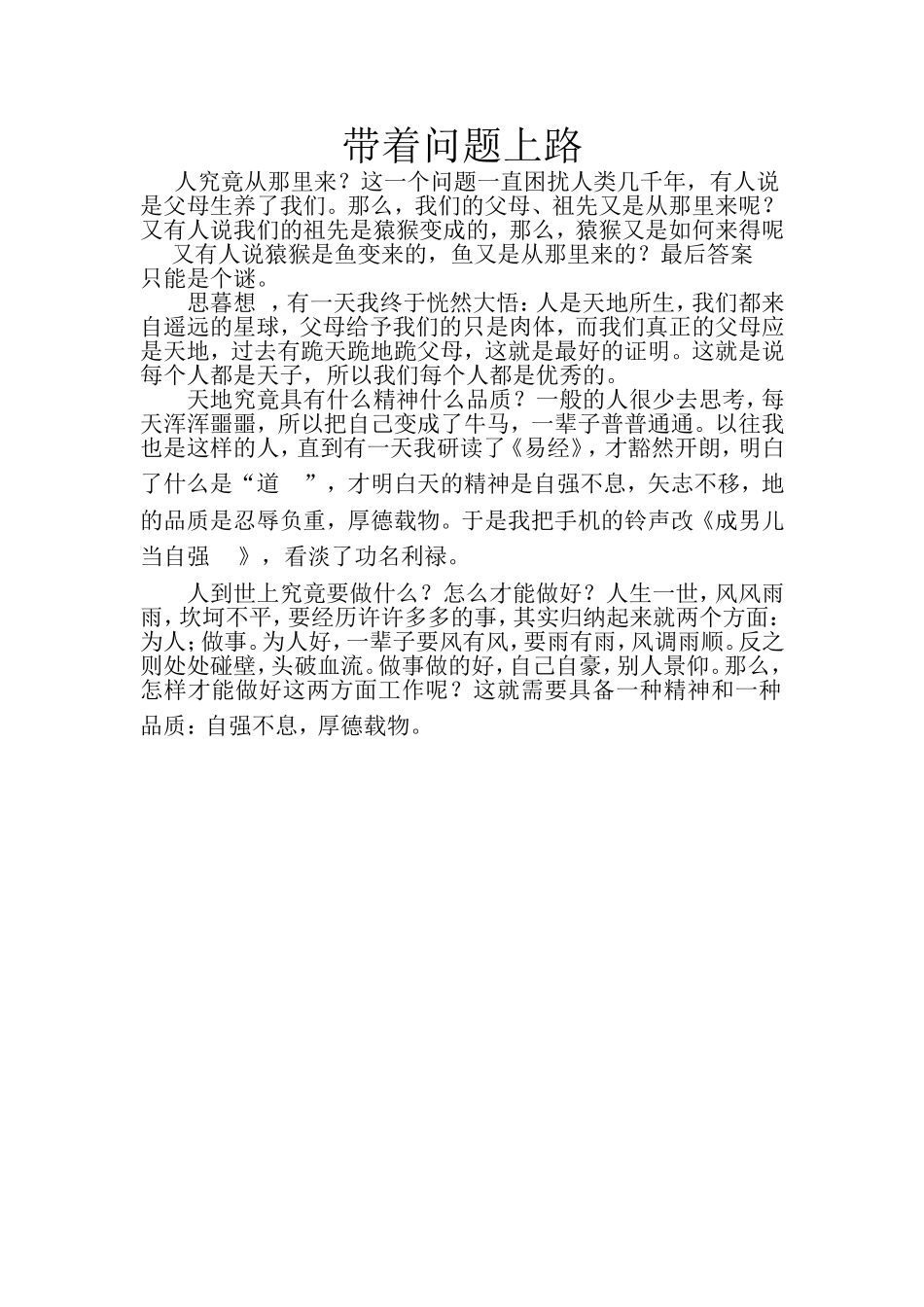 带着问题上路

人究竟从那里来？这一个问题一直困扰人类几千年，有人说是父母生养了我们。那么，我们的父母、祖先又是从那里来呢？又有人说我们的祖先是猿猴变成的，那么，猿猴又是如何来得呢 又有人说猿猴是鱼变来的，鱼又是从那里来的？最后答案只能是个谜。

思暮想 ，有一天我终于恍然大悟：人是天地所生，我们都来自遥远的星球，父母给予我们的只是肉体，而我们真正的父母应是天地，过去有跪天跪地跪父母，这就是最好的证明。这就是说每个人都是天子，所以我们每个人都是优秀的。

天地究竟具有什么精神什么品质？一般的人很少去思考，每天浑浑噩噩，所以把自己变成了牛马，一辈子普普通通。以往我也是这样的人，直到有一天我研读了《易经》，才豁然开朗，明白了什么是“道 ”，才明白天的精神是自强不息，矢志不移，地的品质是忍辱负重，厚德载物。于是我把手机的铃声改《成男儿当自强 》，看淡了功名利禄。

人到世上究竟要做什么？怎么才能做好？人生一世，风风雨雨，坎坷不平，要经历许许多多的事，其实归纳起来就两个方面：为人；做事。为人好，一辈子要风有风，要雨有雨，风调雨顺。反之则处处碰壁，头破血流。做事做的好，自己自豪，别人景仰。那么，怎样才能做好这两方面工作呢？这就需要具备一种精神和一种品质：自强不息，厚德载物。